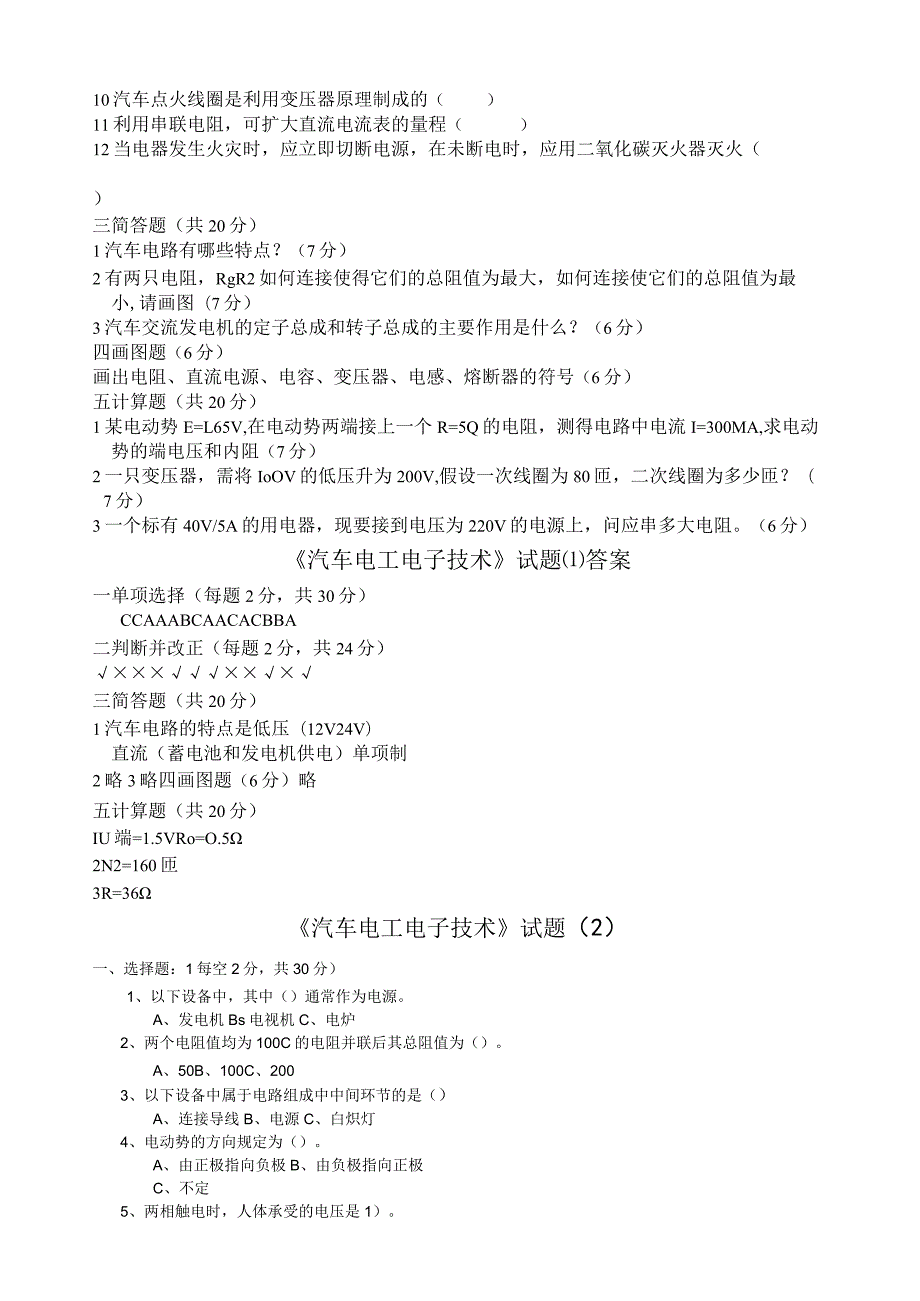 10汽车点火线圈是利用变压器原理制成的（ ）
11利用串联电阻，可扩大直流电流表的量程（ ）
12当电器发生火灾时，应立即切断电源，在未断电时，应用二氧化碳灭火器灭火（

）
三简答题（共20分）
1汽车电路有哪些特点？（7分）
2有两只电阻，RgR2如何连接使得它们的总阻值为最大，如何连接使它们的总阻值为最小,请画图（7分）
3汽车交流发电机的定子总成和转子总成的主要作用是什么？（6分）
四画图题（6分）
画出电阻、直流电源、电容、变压器、电感、熔断器的符号（6分）
五计算题（共20分）
1某电动势E=L65V,在电动势两端接上一个R=5Q的电阻，测得电路中电流I=300MA,求电动势的端电压和内阻（7分）
2一只变压器，需将IoOV的低压升为200V,假设一次线圈为80匝，二次线圈为多少匝？（7分）
3一个标有40V/5A的用电器，现要接到电压为220V的电源上，问应串多大电阻。（6分）
《汽车电工电子技术》试题⑴答案
一单项选择（每题2分，共30分）
CCAAABCAACACBBA
二判断并改正（每题2分，共24分）
√×××√√√××√×√
三简答题（共20分）
1汽车电路的特点是低压（12V24V）
直流（蓄电池和发电机供电）单项制
2略3略四画图题（6分）略
五计算题（共20分）
IU端=1.5VRo=O.5Ω
2N2=160匝
3R=36Ω
《汽车电工电子技术》试题（2）
一、选择题：1每空2分，共30分）
1、以下设备中，其中（）通常作为电源。
A、发电机Bs电视机C、电炉
2、两个电阻值均为100C的电阻并联后其总阻值为（）。
A、50B、100C、200
3、以下设备中属于电路组成中中间环节的是（）
A、连接导线B、电源C、白炽灯
4、电动势的方向规定为（）。
A、由正极指向负极B、由负极指向正极
C、不定
5、两相触电时，人体承受的电压是1）。